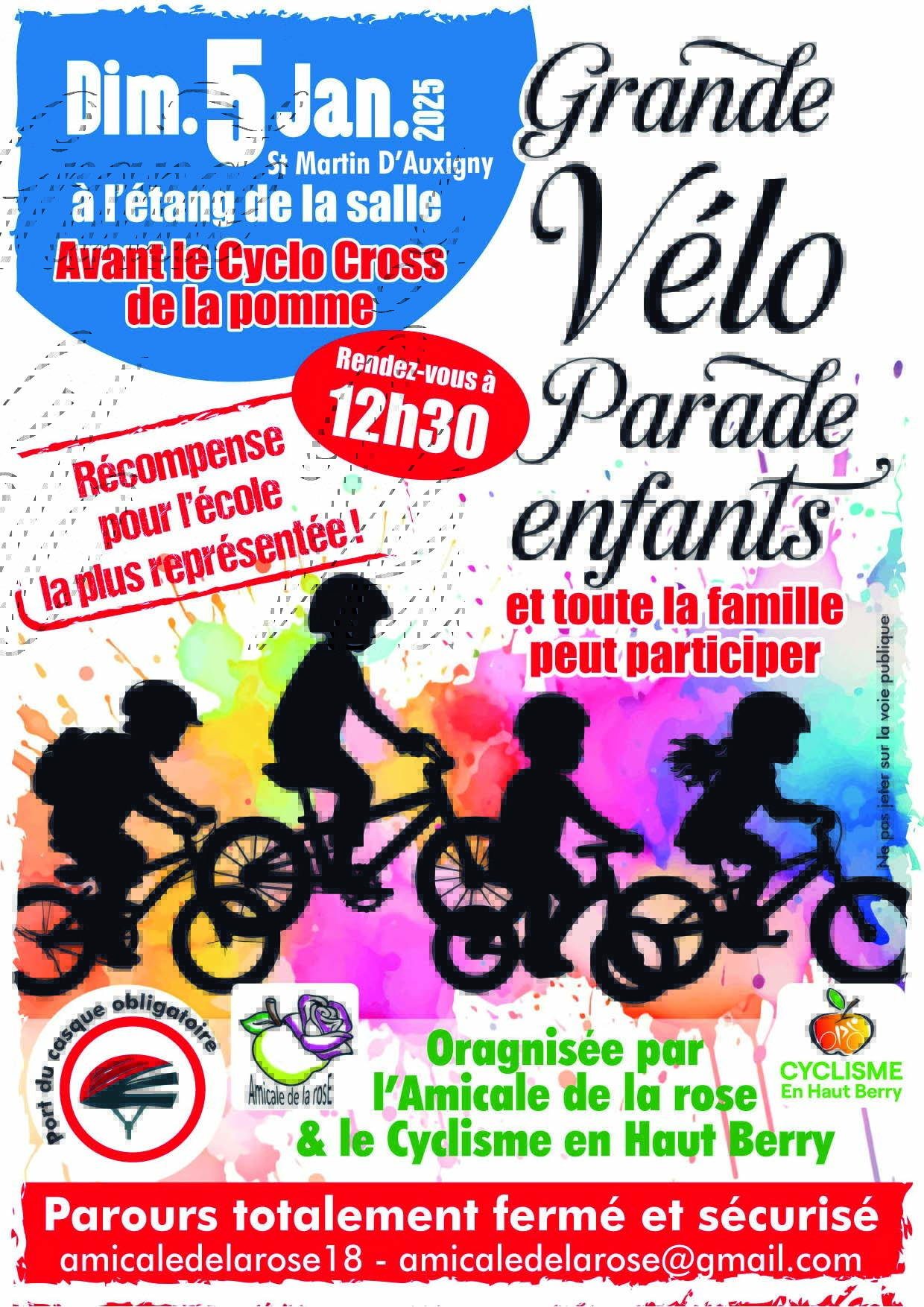 Dim. 5 Jan. 2025
St Martin D'Auxigny
à l'étang de la salle
Avant le Cyclo Cross de la pomme

Grande Vélo Parade enfants

Rendez-vous à 12h30

Récompense pour l'école la plus représentée !

et toute la famille peut participer

Ne pas jeter sur la voie publique

port du casque obligatoire

Amicale de la rosE

Oragnisée par l'Amicale de la rose & le Cyclisme en Haut Berry

CYCLISME En Haut Berry

Parours totalement fermé et sécurisé
amicaledelarose18 - amicaledelarose@gmail.com